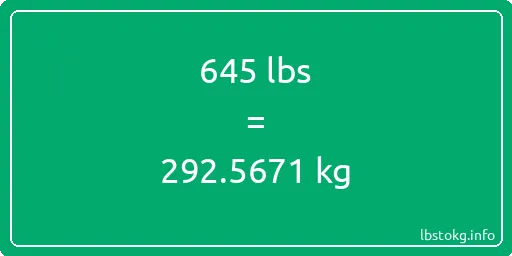 645 lbs

=

292.5671 kg

lbstokg.info